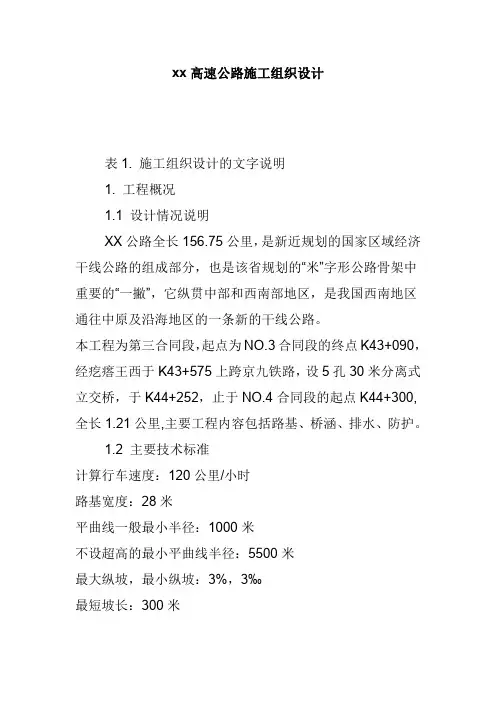 xx 高速公路施工组织设计

表 1. 施工组织设计的文字说明

1. 工程概况

1.1 设计情况说明

XX 公路全长 156.75 公里，是新近规划的国家区域经济干线公路的组成部分，也是该省规划的“米”字形公路骨架中重要的“一撇”，它纵贯中部和西南部地区，是我国西南地区通往中原及沿海地区的一条新的干线公路。

本工程为第三合同段，起点为 NO.3 合同段的终点 K43+090，经疙瘩王西于 K43+575 上跨京九铁路，设 5 孔 30 米分离式立交桥，于 K44+252，止于 NO.4 合同段的起点 K44+300，全长 1.21 公里,主要工程内容包括路基、桥涵、排水、防护。

1.2 主要技术标准

计算行车速度：120 公里/小时

路基宽度：28 米

平曲线一般最小半径：1000 米

不设超高的最小平曲线半径：5500 米

最大纵坡，最小纵坡：3%，3‰

最短坡长：300 米